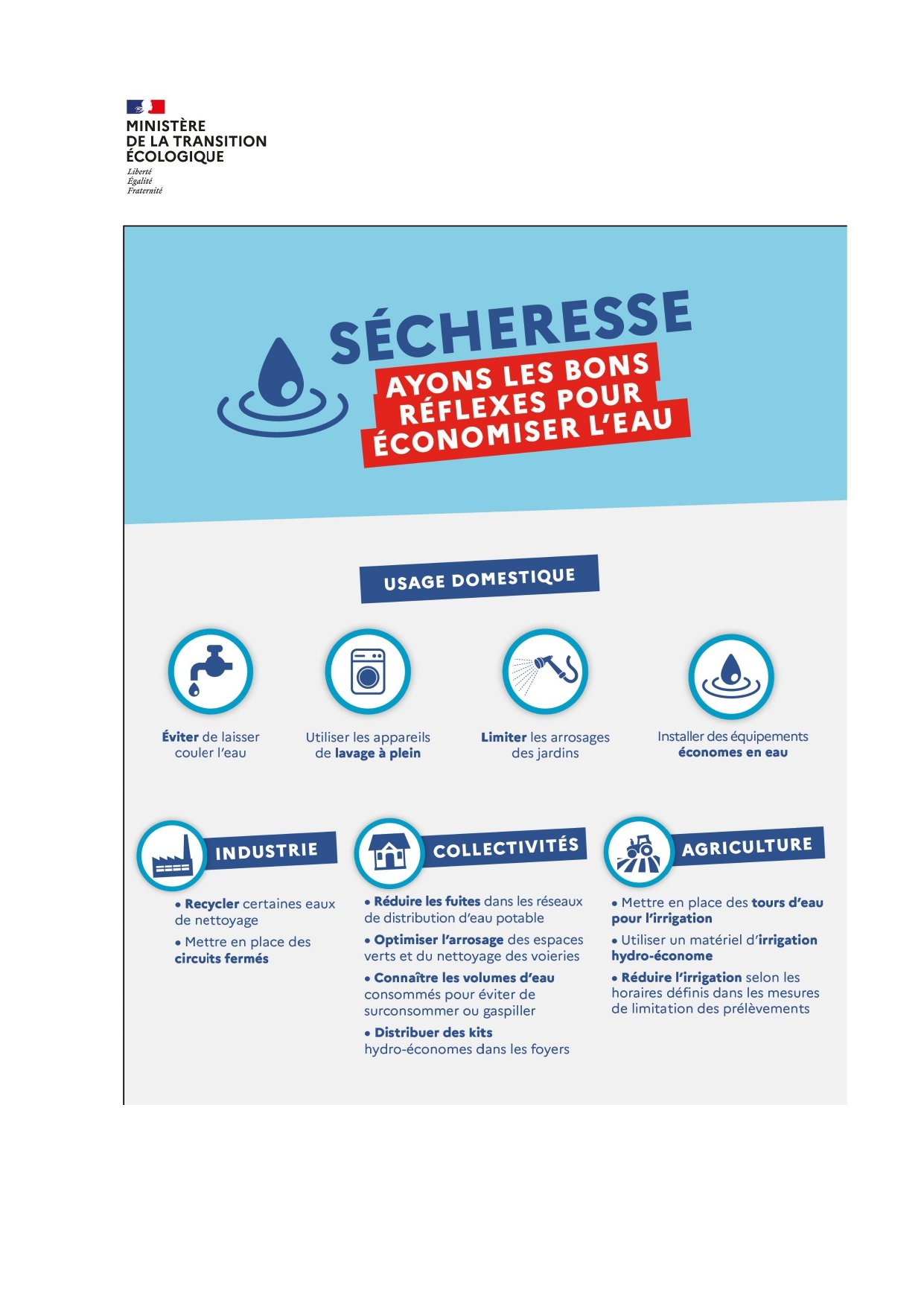 MINISTÈRE
DE LA TRANSITION
ÉCOLOGIQUE
Liberté
Égalité
Fraternité

SÉCHERESSE
AYONS LES BONS RÉFLEXES POUR ÉCONOMISER L'EAU

USAGE DOMESTIQUE

Éviter de laisser couler l'eau

Utiliser les appareils de lavage à plein

Limiter les arrosages des jardins

Installer des équipements économes en eau

INDUSTRIE

• Recycler certaines eaux de nettoyage
• Mettre en place des circuits fermés

COLLECTIVITÉS

• Réduire les fuites dans les réseaux de distribution d'eau potable
• Optimiser l'arrosage des espaces verts et du nettoyage des voieries
• Connaître les volumes d'eau consommés pour éviter de surconsommer ou gaspiller
• Distribuer des kits hydro-économes dans les foyers

AGRICULTURE

• Mettre en place des tours d'eau pour l'irrigation
• Utiliser un matériel d'irrigation hydro-économe
• Réduire l'irrigation selon les horaires définis dans les mesures de limitation des prélèvements